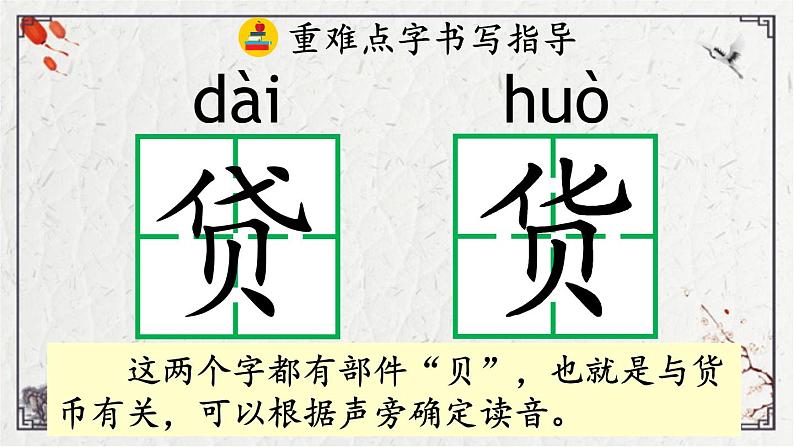 重难点字书写指导

dài
贷

huò
货

这两个字都有部件“贝”，也就是与货币有关，可以根据声旁确定读音。